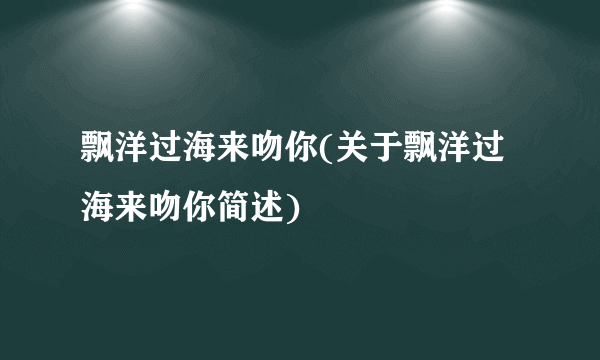 飘洋过海来吻你(关于飘洋过海来吻你简述)